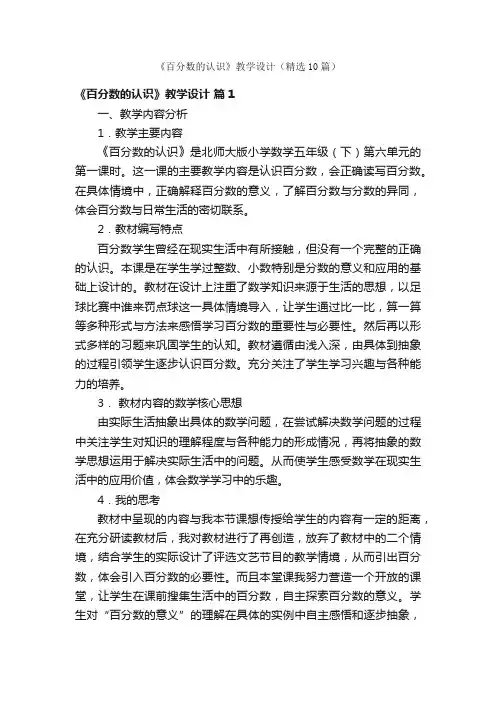 《百分数的认识》教学设计（精选10篇）

《百分数的认识》教学设计 篇1

一、教学内容分析

1．教学主要内容

《百分数的认识》是北师大版小学数学五年级（下）第六单元的第一课时。这一课的主要教学内容是认识百分数，会正确读写百分数。在具体情境中，正确解释百分数的意义，了解百分数与分数的异同，体会百分数与日常生活的密切联系。

2．教材编写特点

百分数学生曾经在现实生活中有所接触，但没有一个完整的正确的认识。本课是在学生学过整数、小数特别是分数的意义和应用的基础上设计的。教材在设计上注重了数学知识来源于生活的思想，以足球比赛中谁来罚点球这一具体情境导入，让学生通过比一比，算一算等多种形式与方法来感悟学习百分数的重要性与必要性。然后再以形式多样的习题来巩固学生的认知。教材遵循由浅入深，由具体到抽象的过程引领学生逐步认识百分数。充分关注了学生学习兴趣与各种能力的培养。

3． 教材内容的数学核心思想

由实际生活抽象出具体的数学问题，在尝试解决数学问题的过程中关注学生对知识的理解程度与各种能力的形成情况，再将抽象的数学思想运用于解决实际生活中的问题。从而使学生感受数学在现实生活中的应用价值，体会数学学习中的乐趣。

4．我的思考

教材中呈现的内容与我本节课想传授给学生的内容有一定的距离，在充分研读教材后，我对教材进行了再创造，放弃了教材中的二个情境，结合学生的实际设计了评选文艺节目的教学情境，从而引出百分数，体会引入百分数的必要性。而且本堂课我努力营造一个开放的课堂，让学生在课前搜集生活中的百分数，自主探索百分数的意义。学生对“百分数的意义”的理解在具体的实例中自主感悟和逐步抽象，